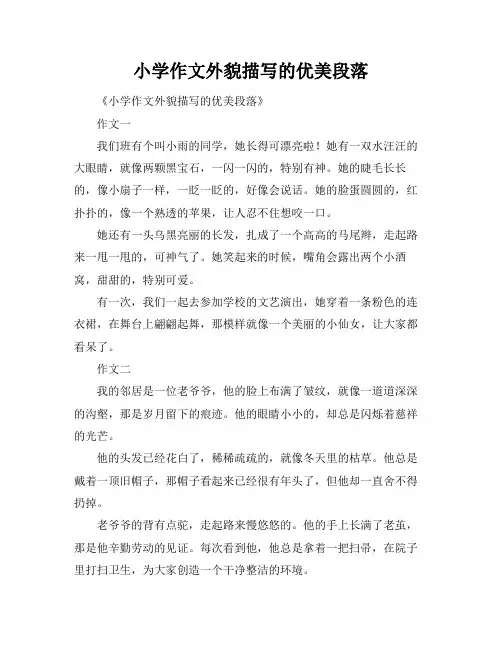 小学作文外貌描写的优美段落

《小学作文外貌描写的优美段落》

作文一

我们班有个叫小雨的同学，她长得可漂亮啦！她有一双水汪汪的大眼睛，就像两颗黑宝石，一闪一闪的，特别有神。她的睫毛长长的，像小扇子一样，一眨一眨的，好像会说话。她的脸蛋圆圆的，红扑扑的，像一个熟透的苹果，让人忍不住想咬一口。

她还有一头乌黑亮丽的长发，扎成了一个高高的马尾辫，走起路来一甩一甩的，可神气了。她笑起来的时候，嘴角会露出两个小酒窝，甜甜的，特别可爱。

有一次，我们一起去参加学校的文艺演出，她穿着一条粉色的连衣裙，在舞台上翩翩起舞，那模样就像一个美丽的小仙女，让大家都看呆了。

作文二

我的邻居是一位老爷爷，他的脸上布满了皱纹，就像一道道深深的沟壑，那是岁月留下的痕迹。他的眼睛小小的，却总是闪烁着慈祥的光芒。

他的头发已经花白了，稀稀疏疏的，就像冬天里的枯草。他总是戴着一顶旧帽子，那帽子看起来已经很有年头了，但他却一直舍不得扔掉。

老爷爷的背有点驼，走起路来慢悠悠的。他的手上长满了老茧，那是他辛勤劳动的见证。每次看到他，他总是拿着一把扫帚，在院子里打扫卫生，为大家创造一个干净整洁的环境。